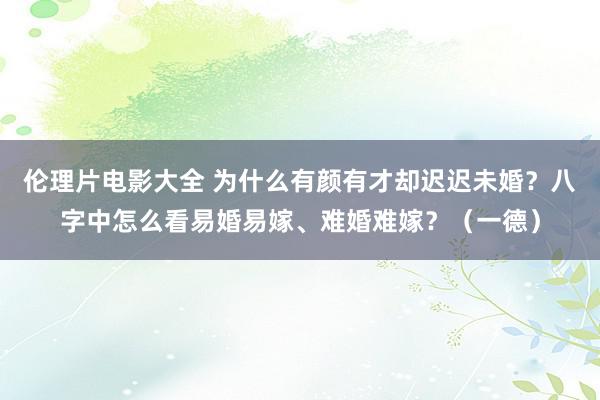 伦理片电影大全 为什么有颜有才却迟迟未婚？八字中怎么看易婚易嫁、难婚难嫁？（一德）